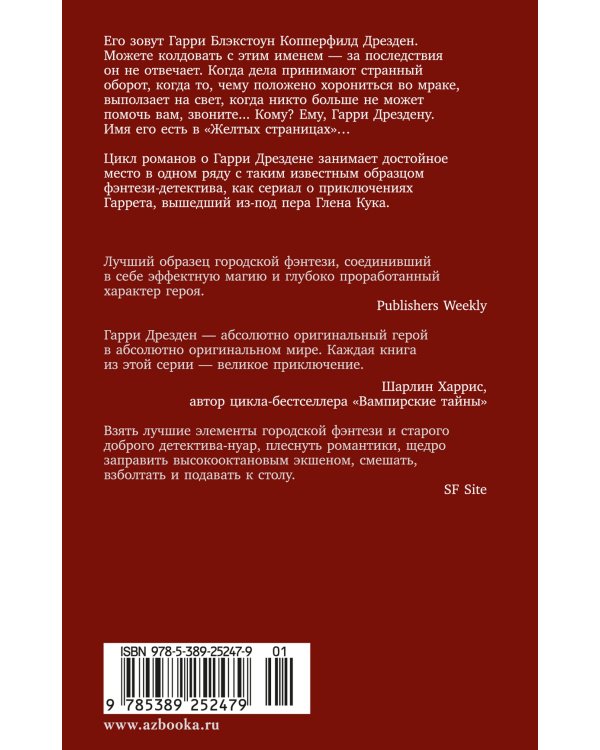 Его зовут Гарри Блэкстоун Копперфилд Дрезден. Можете колдовать с этим именем — за последствия он не отвечает. Когда дела принимают странный оборот, когда то, чему положено хорониться во мраке, выползает на свет, когда никто больше не может помочь вам, звоните... Кому? Ему, Гарри Дрездену. Имя его есть в «Желтых страницах»...

Цикл романов о Гарри Дрездене занимает достойное место в одном ряду с таким известным образцом фэнтези-детектива, как сериал о приключениях Гаррета, вышедший из-под пера Глена Кука.

Лучший образец городской фэнтези, соединивший в себе эффектную магию и глубоко проработанный характер героя.

Publishers Weekly

Гарри Дрезден — абсолютно оригинальный герой в абсолютно оригинальном мире. Каждая книга из этой серии — великое приключение.

Шарлин Харрис,
автор цикла-бестселлера «Вампирские тайны»

Взять лучшие элементы городской фэнтези и старого доброго детектива-нуар, плеснуть романтики, щедро заправить высокооктановым экшеном, смешать, взболтать и подавать к столу.

SF Site

ISBN 978-5-389-25247-9 01

9 785389 252479

www.azbooka.ru